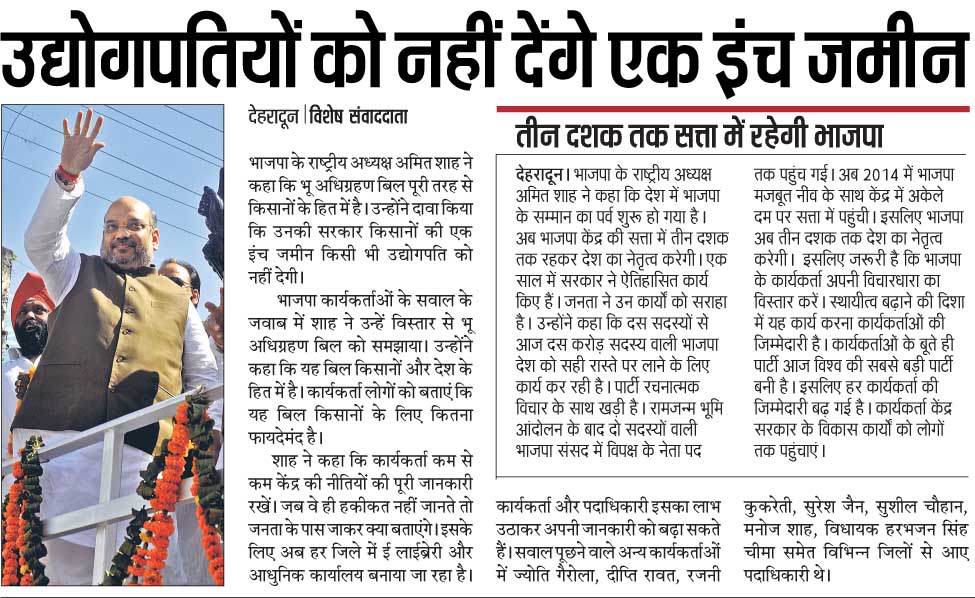 उद्योगपतियों को नहीं देंगे एक इंच जमीन

देहरादून | विशेष संवाददाता

भाजपा के राष्ट्रीय अध्यक्ष अमित शाह ने कहा कि भू अधिग्रहण बिल पूरी तरह से किसानों के हित में है। उन्होंने दावा किया कि उनकी सरकार किसानों की एक इंच जमीन किसी भी उद्योगपति को नहीं देगी।

भाजपा कार्यकर्ताओं के सवाल के जवाब में शाह ने उन्हें विस्तार से भू अधिग्रहण बिल को समझाया। उन्होंने कहा कि यह बिल किसानों और देश के हित में है। कार्यकर्ता लोगों को बताएं कि यह बिल किसानों के लिए कितना फायदेमंद है।

शाह ने कहा कि कार्यकर्ता कम से कम केंद्र की नीतियों की पूरी जानकारी रखें। जब वे ही हकीकत नहीं जानते तो जनता के पास जाकर क्या बताएंगे। इसके लिए अब हर जिले में ई लाईब्रेरी और आधुनिक कार्यालय बनाया जा रहा है। कार्यकर्ता और पदाधिकारी इसका लाभ उठाकर अपनी जानकारी को बढ़ा सकते हैं। सवाल पूछने वाले अन्य कार्यकर्ताओं में ज्योति गैरोला, दीप्ति रावत, रजनी कुकरेती, सुरेश जैन, सुशील चौहान, मनोज शाह, विधायक हरभजन सिंह चीमा समेत विभिन्न जिलों से आए पदाधिकारी थे।

तीन दशक तक सत्ता में रहेगी भाजपा

देहरादून। भाजपा के राष्ट्रीय अध्यक्ष अमित शाह ने कहा कि देश में भाजपा के सम्मान का पर्व शुरू हो गया है। अब भाजपा केंद्र की सत्ता में तीन दशक तक रहकर देश का नेतृत्व करेगी। एक साल में सरकार ने ऐतिहासित कार्य किए हैं। जनता ने उन कार्यों को सराहा है। उन्होंने कहा कि दस सदस्यों से आज दस करोड़ सदस्य वाली भाजपा देश को सही रास्ते पर लाने के लिए कार्य कर रही है। पार्टी रचनात्मक विचार के साथ खड़ी है। रामजन्म भूमि आंदोलन के बाद दो सदस्यों वाली भाजपा संसद में विपक्ष के नेता पद तक पहुंच गई। अब 2014 में भाजपा मजबूत नीव के साथ केंद्र में अकेले दम पर सत्ता में पहुंची। इसलिए भाजपा अब तीन दशक तक देश का नेतृत्व करेगी। इसलिए जरूरी है कि भाजपा के कार्यकर्ता अपनी विचारधारा का विस्तार करें। स्थायीत्व बढ़ाने की दिशा में यह कार्य करना कार्यकर्ताओं की जिम्मेदारी है। कार्यकर्ताओं के बूते ही पार्टी आज विश्व की सबसे बड़ी पार्टी बनी है। इसलिए हर कार्यकर्ता की जिम्मेदारी बढ़ गई है। कार्यकर्ता केंद्र सरकार के विकास कार्यों को लोगों तक पहुंचाएं।